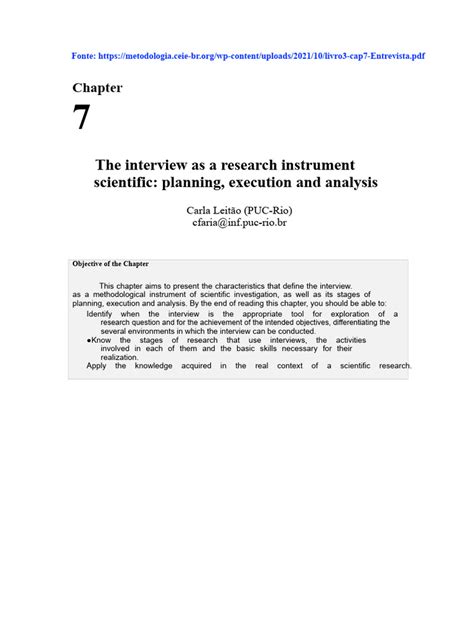 Fonte: https://metodologia.ceie-br.org/wp-content/uploads/2021/10/livro3-cap7-Entrevista.pdf

Chapter

7

The interview as a research instrument scientific: planning, execution and analysis

Carla Leitão (PUC-Rio)
cfaria@inf.puc-rio.br

Objective of the Chapter

This chapter aims to present the characteristics that define the interview. as a methodological instrument of scientific investigation, as well as its stages of planning, execution and analysis. By the end of reading this chapter, you should be able to:

Identify when the interview is the appropriate tool for exploration of a research question and for the achievement of the intended objectives, differentiating the several environments in which the interview can be conducted.

●Know the stages of research that use interviews, the activities involved in each of them and the basic skills necessary for their realization.

Apply the knowledge acquired in the real context of a scientific research.